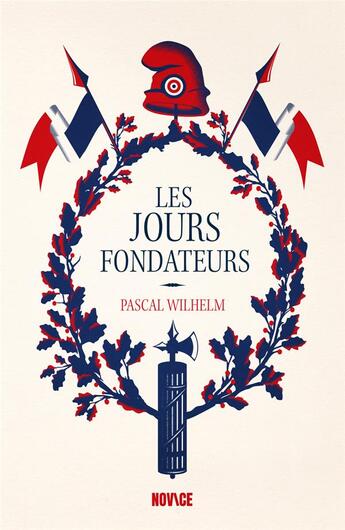 LES
JOURS
FONDATEURS

PASCAL WILHELM

NOVICE